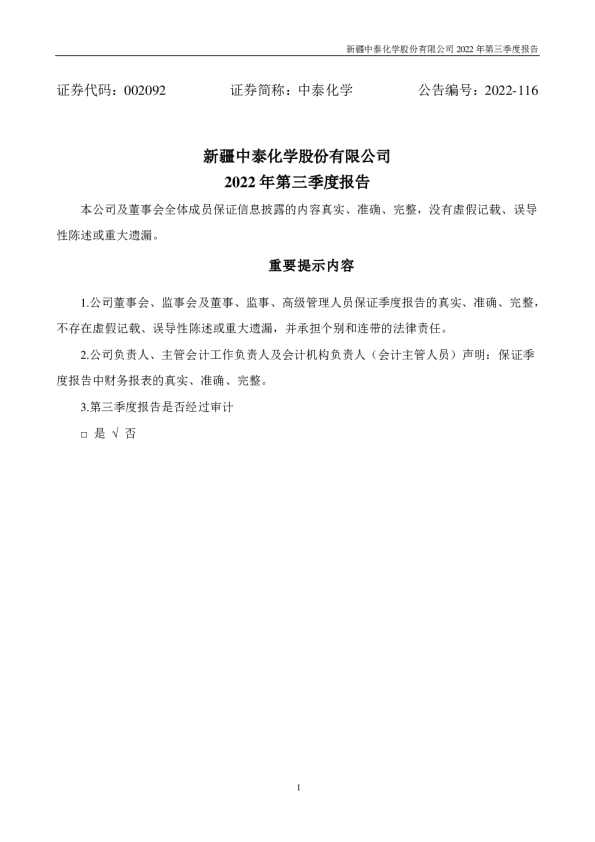 新疆中泰化学股份有限公司 2022 年第三季度报告

证券代码：002092　　证券简称：中泰化学　　公告编号：2022-116

新疆中泰化学股份有限公司
2022 年第三季度报告

本公司及董事会全体成员保证信息披露的内容真实、准确、完整，没有虚假记载、误导性陈述或重大遗漏。

重要提示内容

1.公司董事会、监事会及董事、监事、高级管理人员保证季度报告的真实、准确、完整，不存在虚假记载、误导性陈述或重大遗漏，并承担个别和连带的法律责任。

2.公司负责人、主管会计工作负责人及会计机构负责人（会计主管人员）声明：保证季度报告中财务报表的真实、准确、完整。

3.第三季度报告是否经过审计

□ 是 √ 否

1